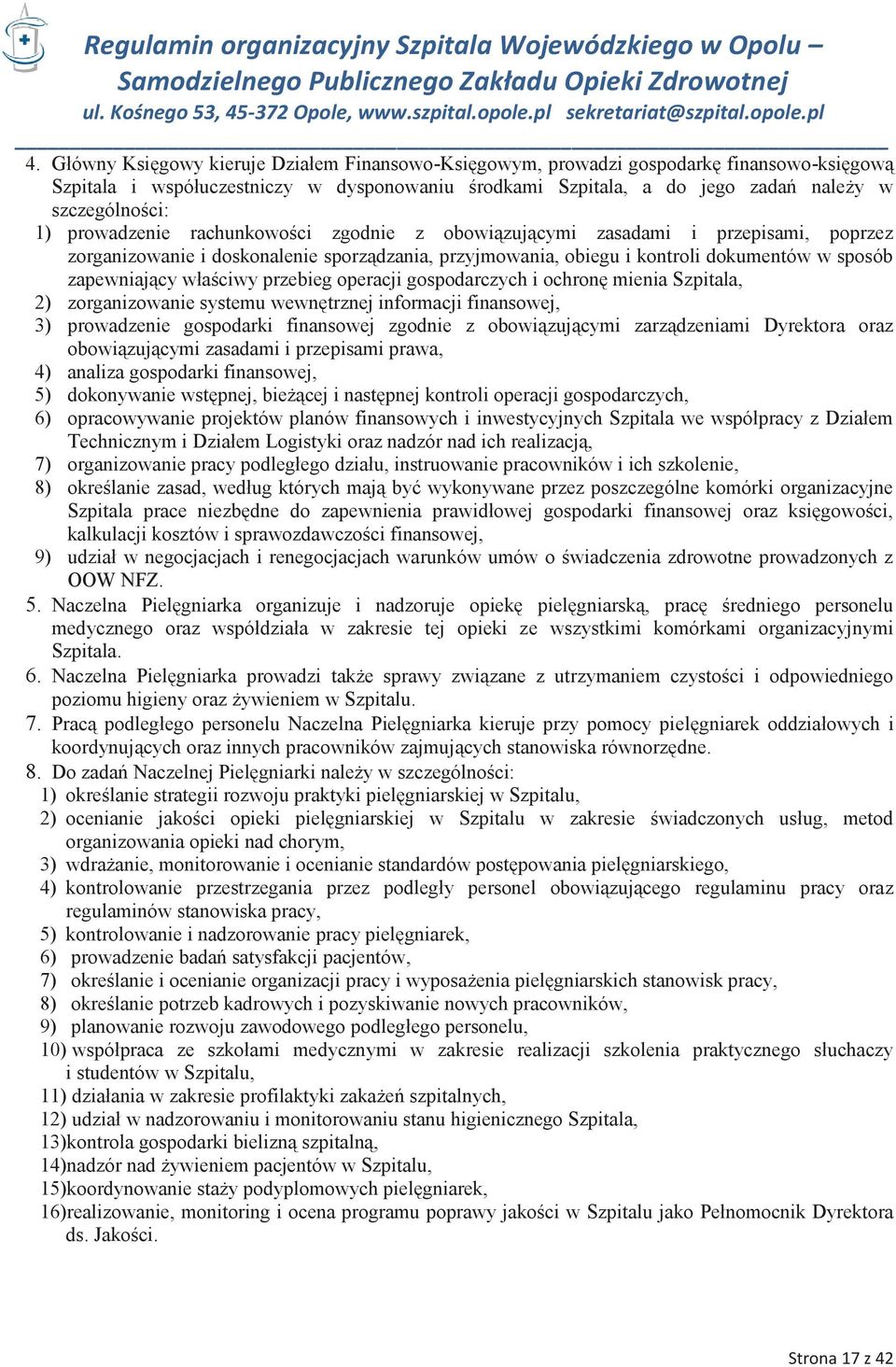 Regulamin organizacyjny Szpitala Wojewódzkiego w Opolu – Samodzielnego Publicznego Zakładu Opieki Zdrowotnej
ul. Kośnego 53, 45-372 Opole, www.szpital.opole.pl sekretariat@szpital.opole.pl

4. Główny Księgowy kieruje Działem Finansowo-Księgowym, prowadzi gospodarkę finansowo-księgową Szpitala i współuczestniczy w dysponowaniu środkami Szpitala, a do jego zadań należy w szczególności:
1) prowadzenie rachunkowości zgodnie z obowiązującymi zasadami i przepisami, poprzez zorganizowanie i doskonalenie sporządzania, przyjmowania, obiegu i kontroli dokumentów w sposób zapewniający właściwy przebieg operacji gospodarczych i ochronę mienia Szpitala,
2) zorganizowanie systemu wewnętrznej informacji finansowej,
3) prowadzenie gospodarki finansowej zgodnie z obowiązującymi zarządzeniami Dyrektora oraz obowiązującymi zasadami i przepisami prawa,
4) analiza gospodarki finansowej,
5) dokonywanie wstępnej, bieżącej i następnej kontroli operacji gospodarczych,
6) opracowywanie projektów planów finansowych i inwestycyjnych Szpitala we współpracy z Działem Technicznym i Działem Logistyki oraz nadzór nad ich realizacją,
7) organizowanie pracy podległego działu, instruowanie pracowników i ich szkolenie,
8) określanie zasad, według których mają być wykonywane przez poszczególne komórki organizacyjne Szpitala prace niezbędne do zapewnienia prawidłowej gospodarki finansowej oraz księgowości, kalkulacji kosztów i sprawozdawczości finansowej,
9) udział w negocjacjach i renegocjacjach warunków umów o świadczenia zdrowotne prowadzonych z OOW NFZ.
5. Naczelna Pielęgniarka organizuje i nadzoruje opiekę pielęgniarską, pracę średniego personelu medycznego oraz współdziała w zakresie tej opieki ze wszystkimi komórkami organizacyjnymi Szpitala.
6. Naczelna Pielęgniarka prowadzi także sprawy związane z utrzymaniem czystości i odpowiedniego poziomu higieny oraz żywieniem w Szpitalu.
7. Pracą podległego personelu Naczelna Pielęgniarka kieruje przy pomocy pielęgniarek oddziałowych i koordynujących oraz innych pracowników zajmujących stanowiska równorzędne.
8. Do zadań Naczelnej Pielęgniarki należy w szczególności:
1) określanie strategii rozwoju praktyki pielęgniarskiej w Szpitalu,
2) ocenianie jakości opieki pielęgniarskiej w Szpitalu w zakresie świadczonych usług, metod organizowania opieki nad chorym,
3) wdrażanie, monitorowanie i ocenianie standardów postępowania pielęgniarskiego,
4) kontrolowanie przestrzegania przez podległy personel obowiązującego regulaminu pracy oraz regulaminów stanowiska pracy,
5) kontrolowanie i nadzorowanie pracy pielęgniarek,
6) prowadzenie badań satysfakcji pacjentów,
7) określanie i ocenianie organizacji pracy i wyposażenia pielęgniarskich stanowisk pracy,
8) określanie potrzeb kadrowych i pozyskiwanie nowych pracowników,
9) planowanie rozwoju zawodowego podległego personelu,
10) współpraca ze szkołami medycznymi w zakresie realizacji szkolenia praktycznego słuchaczy i studentów w Szpitalu,
11) działania w zakresie profilaktyki zakażeń szpitalnych,
12) udział w nadzorowaniu i monitorowaniu stanu higienicznego Szpitala,
13)kontrola gospodarki bielizną szpitalną,
14)nadzór nad żywieniem pacjentów w Szpitalu,
15)koordynowanie staży podyplomowych pielęgniarek,
16)realizowanie, monitoring i ocena programu poprawy jakości w Szpitalu jako Pełnomocnik Dyrektora ds. Jakości.

Strona 17 z 42